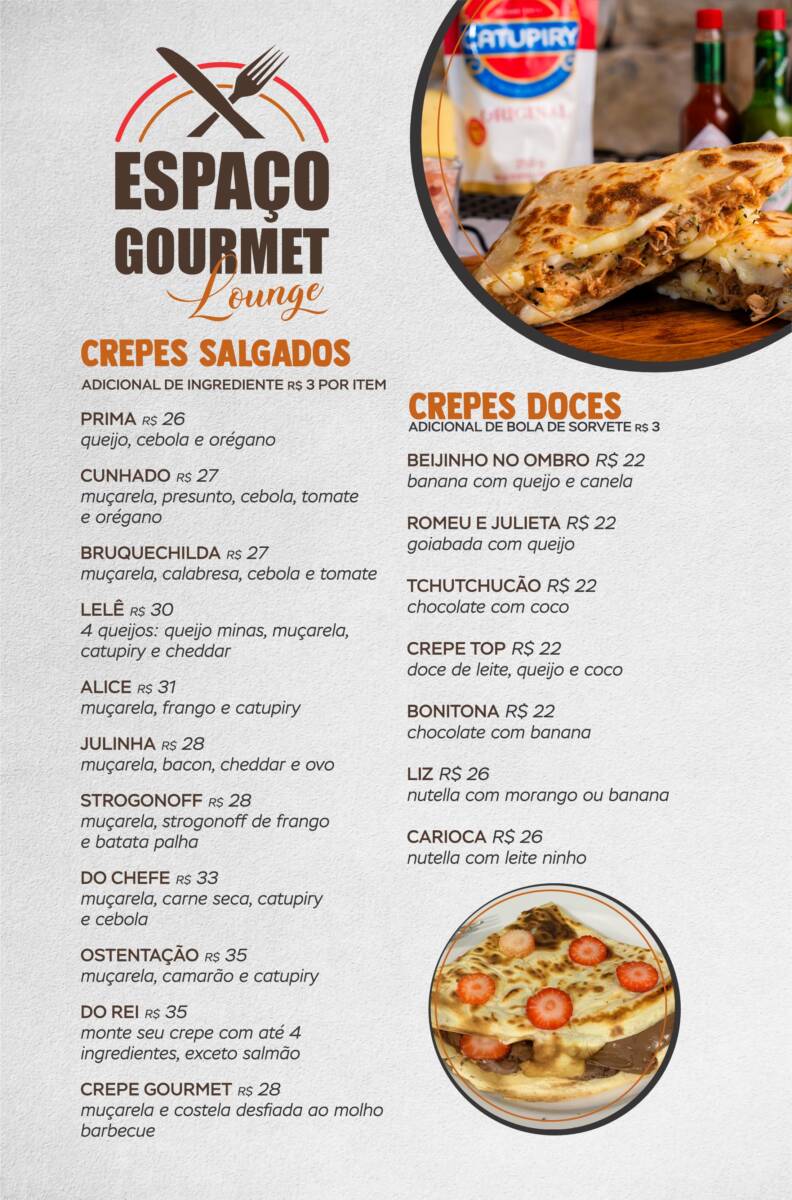 ESPAÇO GOURMET Lounge

CATUPIRY ORIGINAL

CREPES SALGADOS
ADICIONAL DE INGREDIENTE R$ 3 POR ITEM

PRIMA R$ 26
queijo, cebola e orégano

CUNHADO R$ 27
muçarela, presunto, cebola, tomate e orégano

BRUQUECHILDA R$ 27
muçarela, calabresa, cebola e tomate

LELÊ R$ 30
4 queijos: queijo minas, muçarela, catupiry e cheddar

ALICE R$ 31
muçarela, frango e catupiry

JULINHA R$ 28
muçarela, bacon, cheddar e ovo

STROGONOFF R$ 28
muçarela, strogonoff de frango e batata palha

DO CHEFE R$ 33
muçarela, carne seca, catupiry e cebola

OSTENTAÇÃO R$ 35
muçarela, camarão e catupiry

DO REI R$ 35
monte seu crepe com até 4 ingredientes, exceto salmão

CREPE GOURMET R$ 28
muçarela e costela desfiada ao molho barbecue

CREPES DOCES
ADICIONAL DE BOLA DE SORVETE R$ 3

BEIJINHO NO OMBRO R$ 22
banana com queijo e canela

ROMEU E JULIETA R$ 22
goiabada com queijo

TCHUTCHUCÃO R$ 22
chocolate com coco

CREPE TOP R$ 22
doce de leite, queijo e coco

BONITONA R$ 22
chocolate com banana

LIZ R$ 26
nutella com morango ou banana

CARIOCA R$ 26
nutella com leite ninho